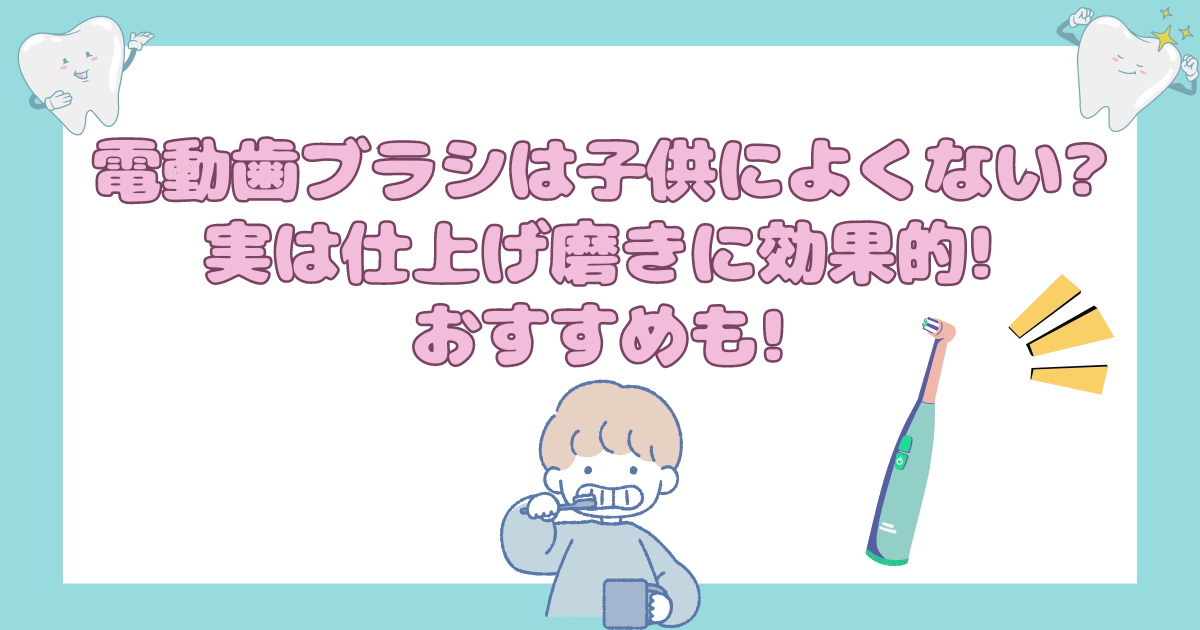 電動歯ブラシは子供によくない?
実は仕上げ磨きに効果的!
おすすめも!